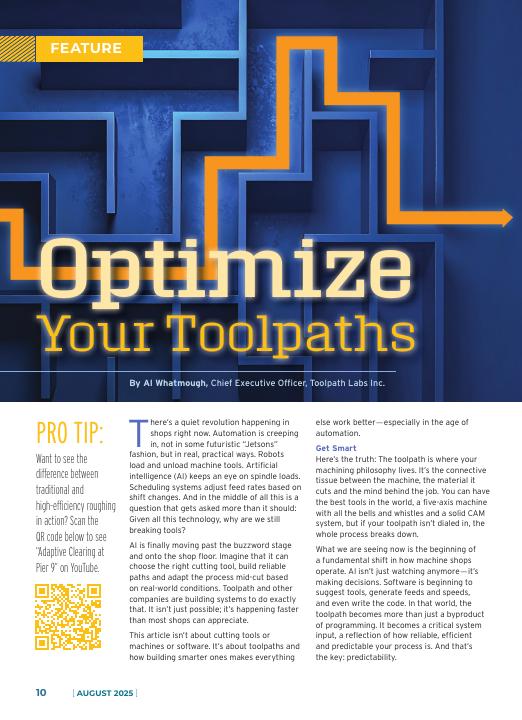 FEATURE

Optimize Your Toolpaths

By Al Whatmough, Chief Executive Officer, Toolpath Labs Inc.

PRO TIP:

Want to see the difference between traditional and high-efficiency roughing in action? Scan the QR code below to see "Adaptive Clearing at Pier 9" on YouTube.

There's a quiet revolution happening in shops right now. Automation is creeping in, not in some futuristic "Jetsons" fashion, but in real, practical ways. Robots load and unload machine tools. Artificial intelligence (AI) keeps an eye on spindle loads. Scheduling systems adjust feed rates based on shift changes. And in the middle of all this is a question that gets asked more than it should: Given all this technology, why are we still breaking tools?

AI is finally moving past the buzzword stage and onto the shop floor. Imagine that it can choose the right cutting tool, build reliable paths and adapt the process mid-cut based on real-world conditions. Toolpath and other companies are building systems to do exactly that. It isn't just possible; it's happening faster than most shops can appreciate.

This article isn't about cutting tools or machines or software. It's about toolpaths and how building smarter ones makes everything else work better—especially in the age of automation.

Get Smart

Here's the truth: The toolpath is where your machining philosophy lives. It's the connective tissue between the machine, the material it cuts and the mind behind the job. You can have the best tools in the world, a five-axis machine with all the bells and whistles and a solid CAM system, but if your toolpath isn't dialed in, the whole process breaks down.

What we are seeing now is the beginning of a fundamental shift in how machine shops operate. AI isn't just watching anymore—it's making decisions. Software is beginning to suggest tools, generate feeds and speeds, and even write the code. In that world, the toolpath becomes more than just a byproduct of programming. It becomes a critical system input, a reflection of how reliable, efficient and predictable your process is. And that's the key: predictability.

10 | AUGUST 2025 |